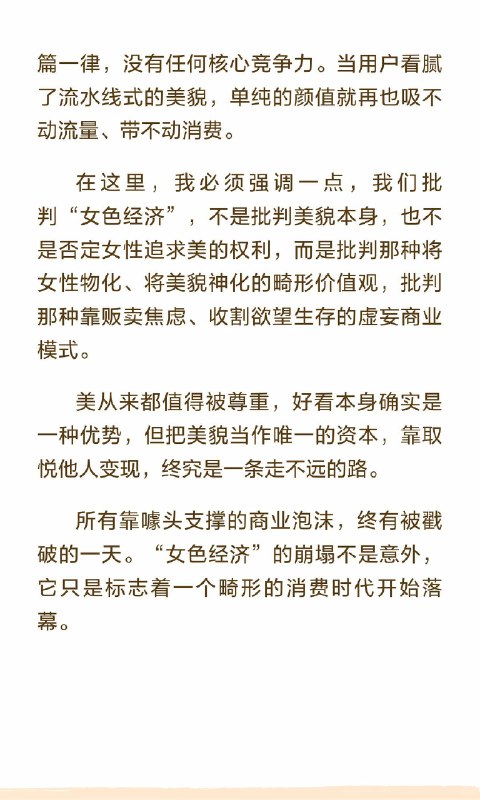 篇一律，没有任何核心竞争力。当用户看腻了流水线式的美貌，单纯的颜值就再也吸不动流量、带不动消费。

在这里，我必须强调一点，我们批判“女色经济”，不是批判美貌本身，也不是否定女性追求美的权利，而是批判那种将女性物化、将美貌神化的畸形价值观，批判那种靠贩卖焦虑、收割欲望生存的虚妄商业模式。

美从来都值得被尊重，好看本身确实是一种优势，但把美貌当作唯一的资本，靠取悦他人变现，终究是一条走不远的路。

所有靠噱头支撑的商业泡沫，终有被戳破的一天。“女色经济”的崩塌不是意外，它只是标志着一个畸形的消费时代开始落幕。